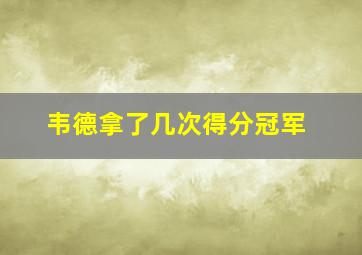 韦德拿了几次得分冠军